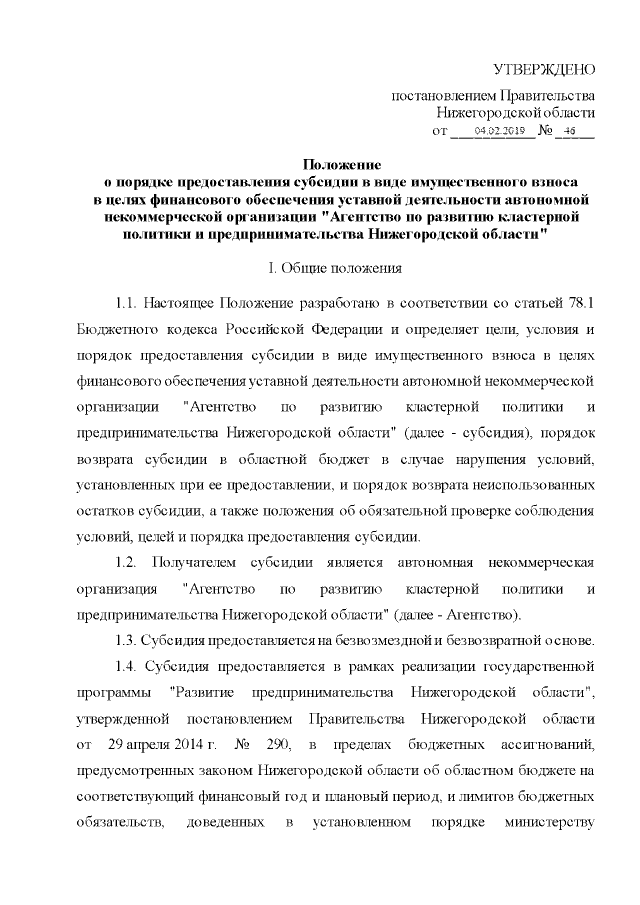 УТВЕРЖДЕНО

постановлением Правительства Нижегородской области
от 04.02.2019 № 46

Положение
о порядке предоставления субсидии в виде имущественного взноса в целях финансового обеспечения уставной деятельности автономной некоммерческой организации "Агентство по развитию кластерной политики и предпринимательства Нижегородской области"

I. Общие положения

1.1. Настоящее Положение разработано в соответствии со статьей 78.1 Бюджетного кодекса Российской Федерации и определяет цели, условия и порядок предоставления субсидии в виде имущественного взноса в целях финансового обеспечения уставной деятельности автономной некоммерческой организации "Агентство по развитию кластерной политики и предпринимательства Нижегородской области" (далее - субсидия), порядок возврата субсидии в областной бюджет в случае нарушения условий, установленных при ее предоставлении, и порядок возврата неиспользованных остатков субсидии, а также положения об обязательной проверке соблюдения условий, целей и порядка предоставления субсидии.

1.2. Получателем субсидии является автономная некоммерческая организация "Агентство по развитию кластерной политики и предпринимательства Нижегородской области" (далее - Агентство).

1.3. Субсидия предоставляется на безвозмездной и безвозвратной основе.

1.4. Субсидия предоставляется в рамках реализации государственной программы "Развитие предпринимательства Нижегородской области", утвержденной постановлением Правительства Нижегородской области от 29 апреля 2014 г. № 290, в пределах бюджетных ассигнований, предусмотренных законом Нижегородской области об областном бюджете на соответствующий финансовый год и плановый период, и лимитов бюджетных обязательств, доведенных в установленном порядке министерству